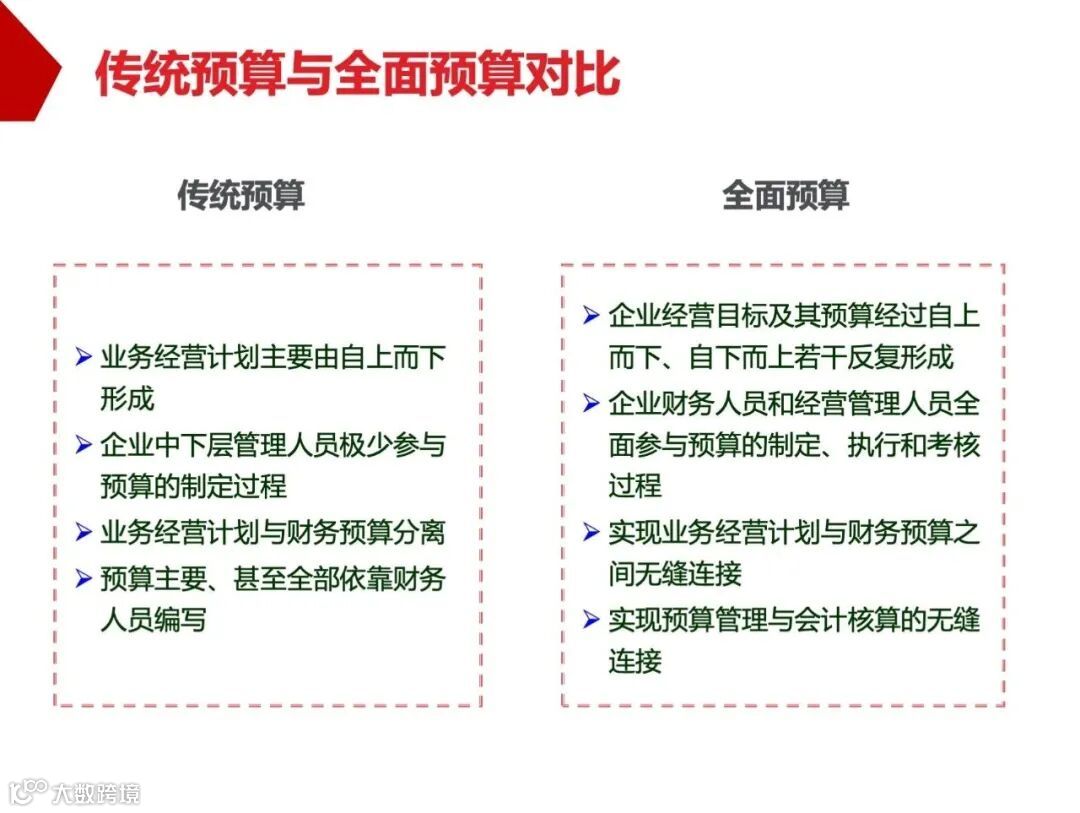 传统预算与全面预算对比

传统预算

➢ 业务经营计划主要由自上而下形成
➢ 企业中下层管理人员极少参与预算的制定过程
➢ 业务经营计划与财务预算分离
➢ 预算主要、甚至全部依靠财务人员编写

全面预算

➢ 企业经营目标及其预算经过自上而下、自下而上若干反复形成
➢ 企业财务人员和经营管理人员全面参与预算的制定、执行和考核过程
➢ 实现业务经营计划与财务预算之间无缝连接
➢ 实现预算管理与会计核算的无缝连接

大数跨境